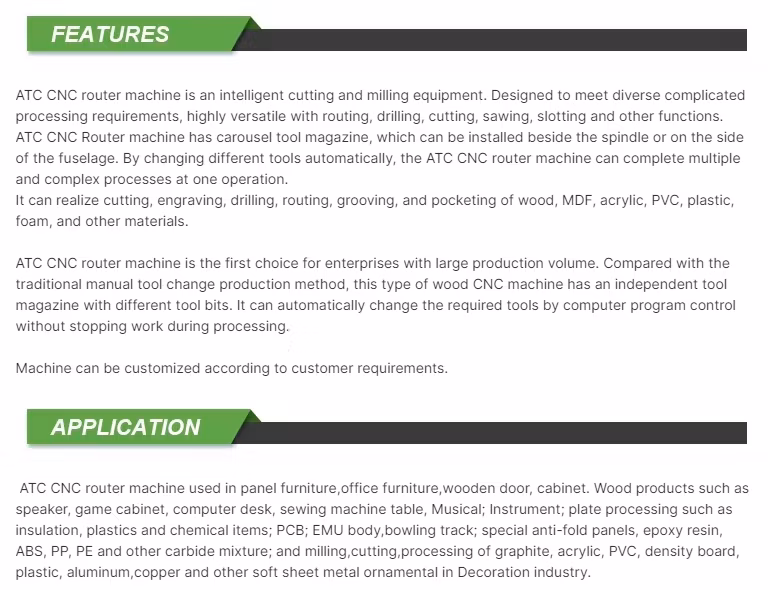 FEATURES

ATC CNC router machine is an intelligent cutting and milling equipment. Designed to meet diverse complicated processing requirements, highly versatile with routing, drilling, cutting, sawing, slotting and other functions. ATC CNC Router machine has carousel tool magazine, which can be installed beside the spindle or on the side of the fuselage. By changing different tools automatically, the ATC CNC router machine can complete multiple and complex processes at one operation.
It can realize cutting, engraving, drilling, routing, grooving, and pocketing of wood, MDF, acrylic, PVC, plastic, foam, and other materials.

ATC CNC router machine is the first choice for enterprises with large production volume. Compared with the traditional manual tool change production method, this type of wood CNC machine has an independent tool magazine with different tool bits. It can automatically change the required tools by computer program control without stopping work during processing.

Machine can be customized according to customer requirements.

APPLICATION

ATC CNC router machine used in panel furniture,office furniture,wooden door, cabinet. Wood products such as speaker, game cabinet, computer desk, sewing machine table, Musical; Instrument; plate processing such as insulation, plastics and chemical items; PCB; EMU body,bowling track; special anti-fold panels, epoxy resin, ABS, PP, PE and other carbide mixture; and milling,cutting,processing of graphite, acrylic, PVC, density board, plastic, aluminum,copper and other soft sheet metal ornamental in Decoration industry.